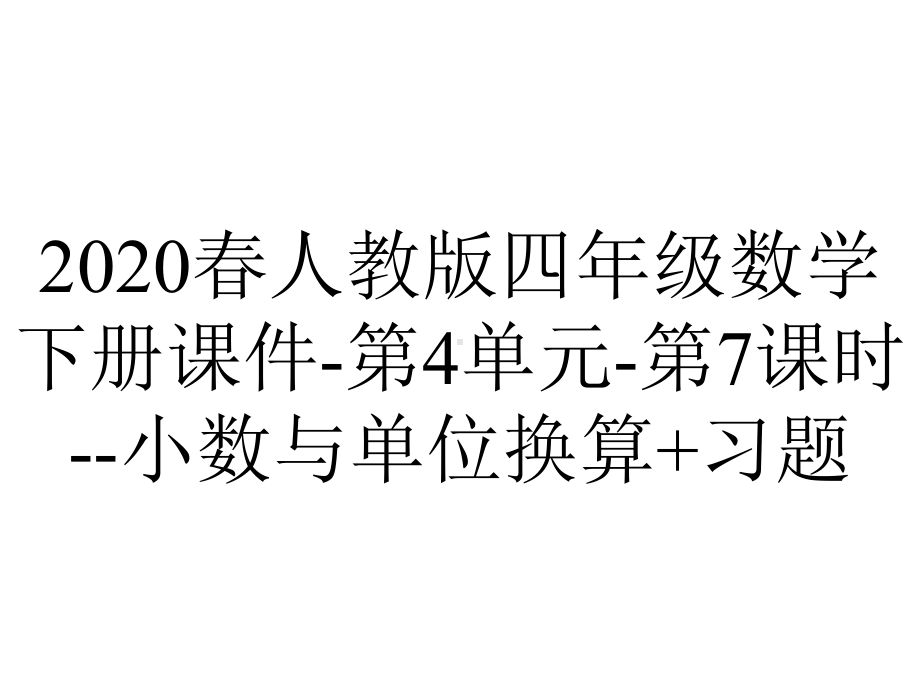 2020春人教版四年级数学下册课件-第4单元-第7课时--小数与单位换算+习题